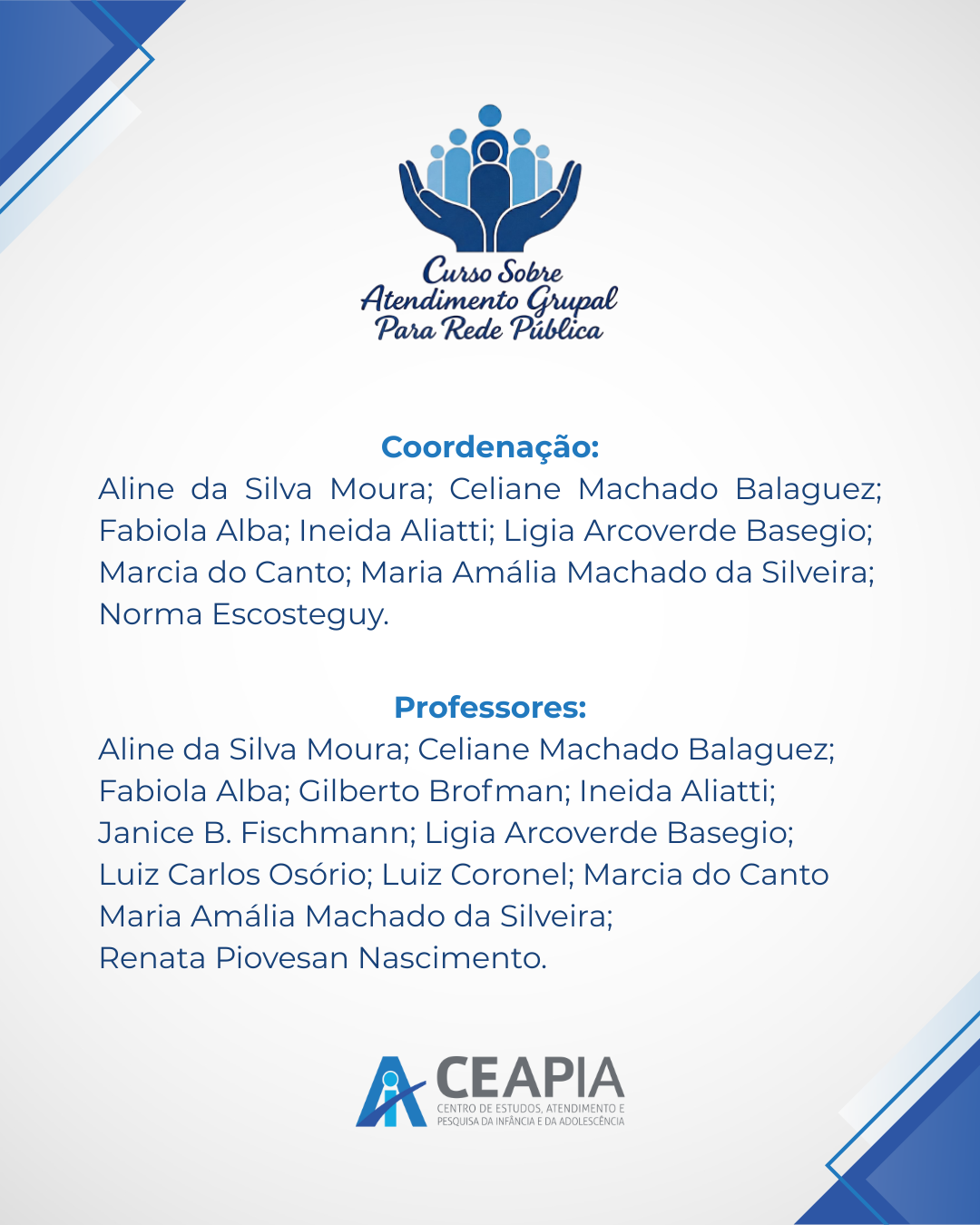 Curso Sobre
Atendimento Grupal
Para Rede Pública

Coordenação:
Aline da Silva Moura; Celiane Machado Balaguez; Fabiola Alba; Ineida Aliatti; Ligia Arcoverde Basegio; Marcia do Canto; Maria Amália Machado da Silveira; Norma Escosteguy.

Professores:
Aline da Silva Moura; Celiane Machado Balaguez; Fabiola Alba; Gilberto Brofman; Ineida Aliatti; Janice B. Fischmann; Ligia Arcoverde Basegio; Luiz Carlos Osório; Luiz Coronel; Marcia do Canto Maria Amália Machado da Silveira; Renata Piovesan Nascimento.

CEAPIA
CENTRO DE ESTUDOS, ATENDIMENTO E PESQUISA DA INFÂNCIA E DA ADOLESCÊNCIA